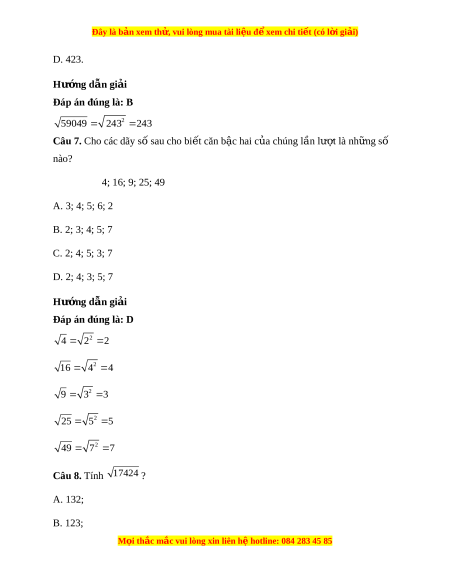 Đây là bản xem thử, vui lòng mua tài liệu để xem chi tiết (có lời giải)

D. 423.

Hướng dẫn giải

Đáp án đúng là: B

$\sqrt{59049} = \sqrt{243^2} = 243$

Câu 7. Cho các dãy số sau cho biết căn bậc hai của chúng lần lượt là những số nào?

4; 16; 9; 25; 49

A. 3; 4; 5; 6; 2

B. 2; 3; 4; 5; 7

C. 2; 4; 5; 3; 7

D. 2; 4; 3; 5; 7

Hướng dẫn giải

Đáp án đúng là: D

$\sqrt{4} = \sqrt{2^2} = 2$

$\sqrt{16} = \sqrt{4^2} = 4$

$\sqrt{9} = \sqrt{3^2} = 3$

$\sqrt{25} = \sqrt{5^2} = 5$

$\sqrt{49} = \sqrt{7^2} = 7$

Câu 8. Tính $\sqrt{17424}$ ?

A. 132;

B. 123;

Mọi thắc mắc vui lòng xin liên hệ hotline: 084 283 45 85